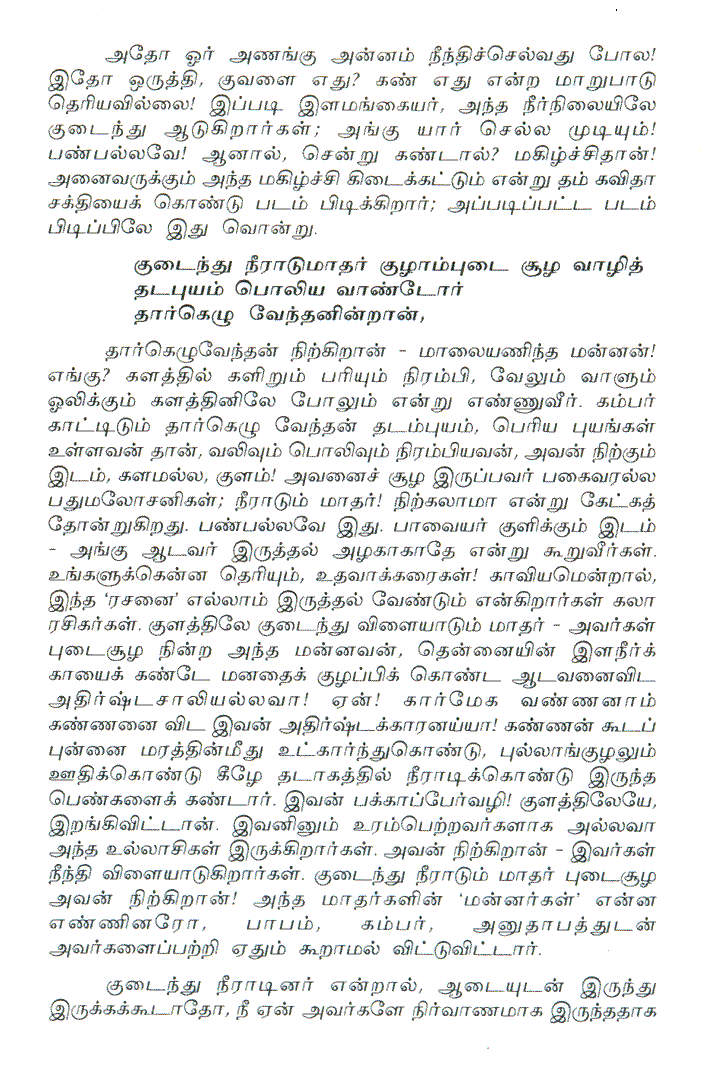 அதோ ஓர் அணங்கு அன்னம் நீந்திச்செல்வது போல! இதோ ஒருத்தி, குவளை எது? கண் எது என்ற மாறுபாடு தெரியவில்லை! இப்படி இளமங்கையர், அந்த நீர்நிலையிலே குடைந்து ஆடுகிறார்கள்; அங்கு யார் செல்ல முடியும்! பண்பல்லவே! ஆனால், சென்று கண்டால்? மகிழ்ச்சிதான்! அனைவருக்கும் அந்த மகிழ்ச்சி கிடைக்கட்டும் என்று தம் கவிதா சக்தியைக் கொண்டு படம் பிடிக்கிறார்; அப்படிப்பட்ட படம் பிடிப்பிலே இது வொன்று.

குடைந்து நீராடுமாதர் குழாம்புடை சூழ வாழித்
தடபுயம் பொலிய வாண்டோர்
தார்கெழு வேந்தனின்றான்,

தார்கெழுவேந்தன் நிற்கிறான் - மாலையணிந்த மன்னன்! எங்கு? களத்தில் களிறும் பரியும் நிரம்பி, வேலும் வாளும் ஒலிக்கும் களத்தினிலே போலும் என்று எண்ணுவீர். கம்பர் காட்டிடும் தார்கெழு வேந்தன் தடம்புயம், பெரிய புயங்கள் உள்ளவன் தான், வலிவும் பொலிவும் நிரம்பியவன், அவன் நிற்கும் இடம், களமல்ல, குளம்! அவனைச் சூழ இருப்பவர் பகைவரல்ல பதுமலோசனிகள்; நீராடும் மாதர்! நிற்கலாமா என்று கேட்கத் தோன்றுகிறது. பண்பல்லவே இது. பாவையர் குளிக்கும் இடம் - அங்கு ஆடவர் இருத்தல் அழகாகாதே என்று கூறுவீர்கள். உங்களுக்கென்ன தெரியும், உதவாக்கரைகள்! காவியமென்றால், இந்த 'ரசனை' எல்லாம் இருத்தல் வேண்டும் என்கிறார்கள் கலா ரசிகர்கள். குளத்திலே குடைந்து விளையாடும் மாதர் - அவர்கள் புடைசூழ நின்ற அந்த மன்னவன், தென்னையின் இளநீர்க் காயைக் கண்டே மனதைக் குழப்பிக் கொண்ட ஆடவனைவிட அதிர்ஷ்டசாலியல்லவா! ஏன்! கார்மேக வண்ணனாம் கண்ணனை விட இவன் அதிர்ஷ்டக்காரனய்யா! கண்ணன் கூடப் புன்னை மரத்தின்மீது உட்கார்ந்துகொண்டு, புல்லாங்குழலும் ஊதிக்கொண்டு கீழே தடாகத்தில் நீராடிக்கொண்டு இருந்த பெண்களைக் கண்டார். இவன் பக்காப்பேர்வழி! குளத்திலேயே, இறங்கிவிட்டான். இவனினும் உரம்பெற்றவர்களாக அல்லவா அந்த உல்லாசிகள் இருக்கிறார்கள். அவன் நிற்கிறான் - இவர்கள் நீந்தி விளையாடுகிறார்கள். குடைந்து நீராடும் மாதர் புடைசூழ அவன் நிற்கிறான்! அந்த மாதர்களின் 'மன்னர்கள்' என்ன எண்ணினரோ, பாபம், கம்பர், அனுதாபத்துடன் அவர்களைப்பற்றி ஏதும் கூறாமல் விட்டுவிட்டார்.

குடைந்து நீராடினர் என்றால், ஆடையுடன் இருந்து இருக்கக்கூடாதோ, நீ ஏன் அவர்களே நிர்வாணமாக இருந்ததாக